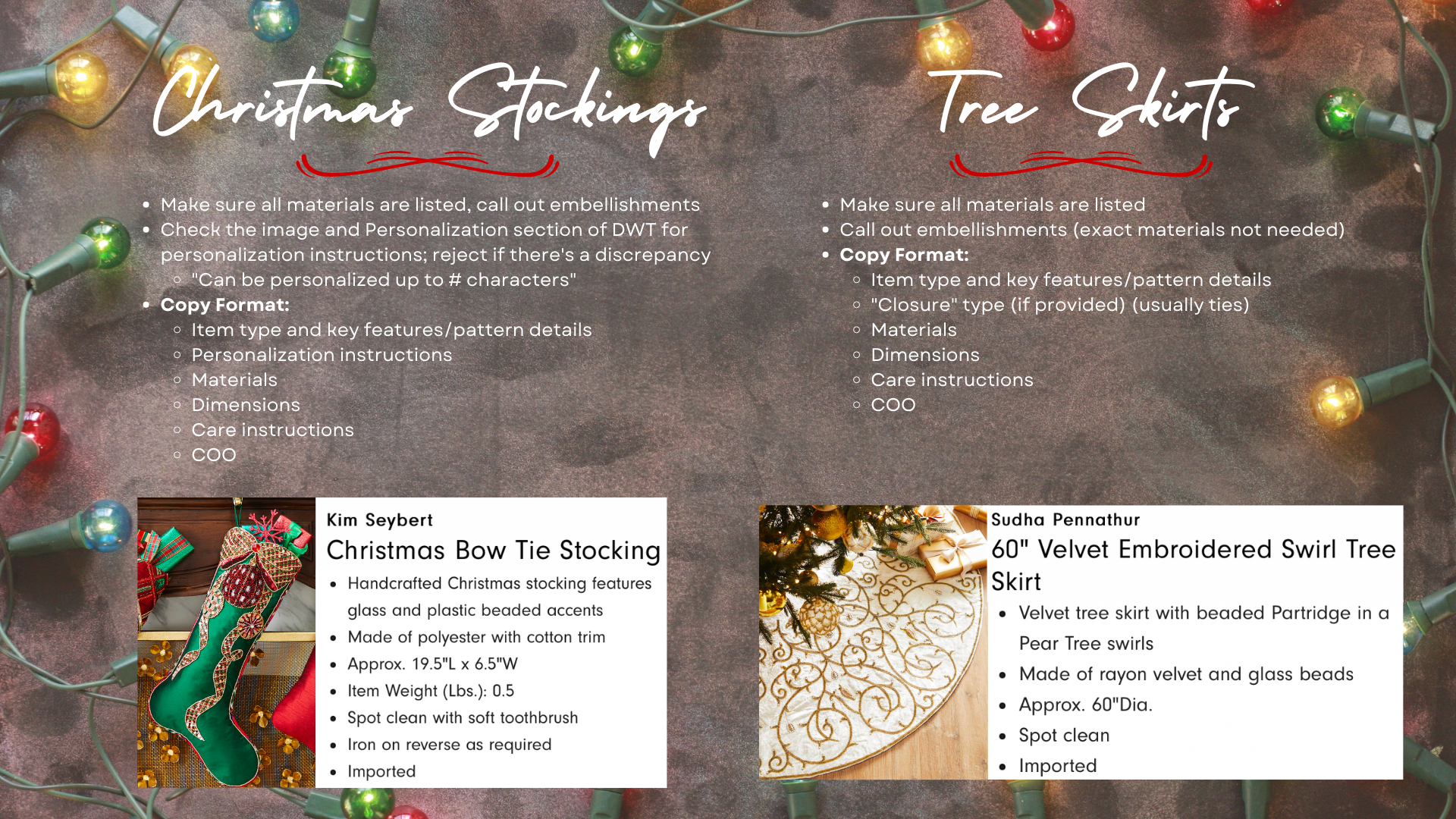 Christmas Stockings

• Make sure all materials are listed, call out embellishments
• Check the image and Personalization section of DWT for personalization instructions; reject if there's a discrepancy
◦ "Can be personalized up to # characters"
• Copy Format:
◦ Item type and key features/pattern details
◦ Personalization instructions
◦ Materials
◦ Dimensions
◦ Care instructions
◦ COO

Kim Seybert
Christmas Bow Tie Stocking
• Handcrafted Christmas stocking features glass and plastic beaded accents
• Made of polyester with cotton trim
• Approx. 19.5"L x 6.5"W
• Item Weight (Lbs.): 0.5
• Spot clean with soft toothbrush
• Iron on reverse as required
• Imported

Tree Skirts

• Make sure all materials are listed
• Call out embellishments (exact materials not needed)
• Copy Format:
◦ Item type and key features/pattern details
◦ "Closure" type (if provided) (usually ties)
◦ Materials
◦ Dimensions
◦ Care instructions
◦ COO

Sudha Pennathur
60" Velvet Embroidered Swirl Tree Skirt
• Velvet tree skirt with beaded Partridge in a Pear Tree swirls
• Made of rayon velvet and glass beads
• Approx. 60"Dia.
• Spot clean
• Imported